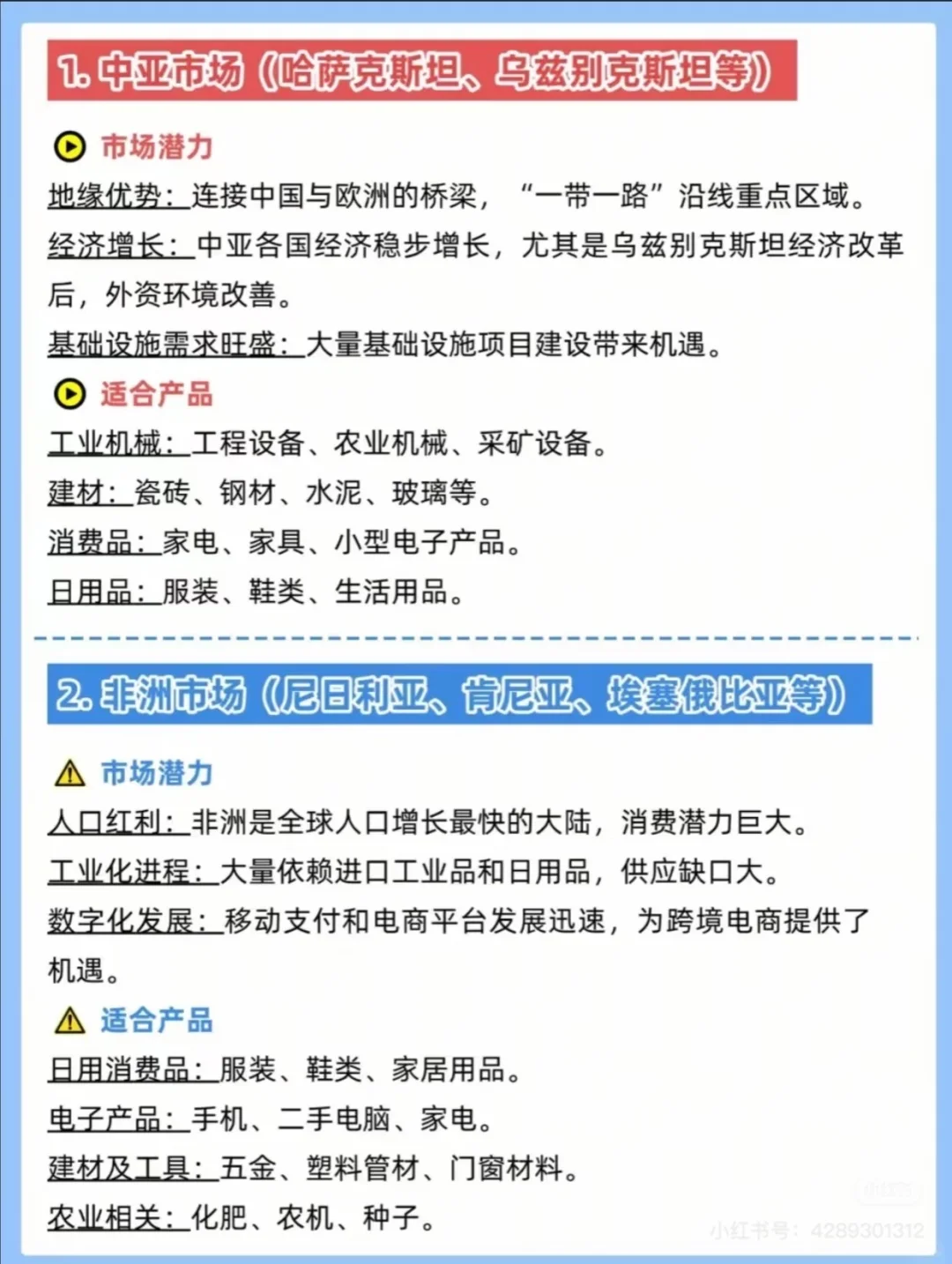 1. 中亚市场（哈萨克斯坦、乌兹别克斯坦等）

市场潜力
地缘优势：连接中国与欧洲的桥梁，“一带一路”沿线重点区域。
经济增长：中亚各国经济稳步增长，尤其是乌兹别克斯坦经济改革后，外资环境改善。
基础设施需求旺盛：大量基础设施项目建设带来机遇。

适合产品
工业机械：工程设备、农业机械、采矿设备。
建材：瓷砖、钢材、水泥、玻璃等。
消费品：家电、家具、小型电子产品。
日用品：服装、鞋类、生活用品。

2. 非洲市场（尼日利亚、肯尼亚、埃塞俄比亚等）

市场潜力
人口红利：非洲是全球人口增长最快的大陆，消费潜力巨大。
工业化进程：大量依赖进口工业品和日用品，供应缺口大。
数字化发展：移动支付和电商平台发展迅速，为跨境电商提供了机遇。

适合产品
日用消费品：服装、鞋类、家居用品。
电子产品：手机、二手电脑、家电。
建材及工具：五金、塑料管材、门窗材料。
农业相关：化肥、农机、种子。

小红书号：4289301312